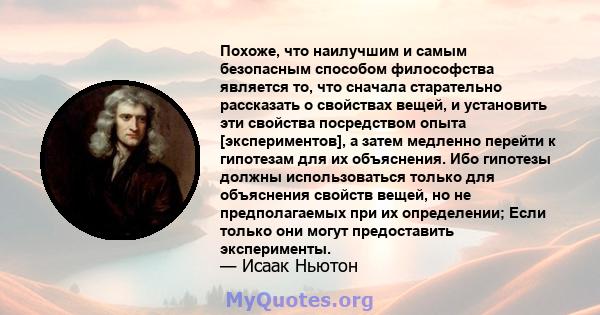 Похоже, что наилучшим и самым безопасным способом философства является то, что сначала старательно рассказать о свойствах вещей, и установить эти свойства посредством опыта [экспериментов], а затем медленно перейти к гипотезам для их объяснения. Ибо гипотезы должны использоваться только для объяснения свойств вещей, но не предполагаемых при их определении; Если только они могут предоставить эксперименты.
— Исаак Ньютон

MyQuotes.org